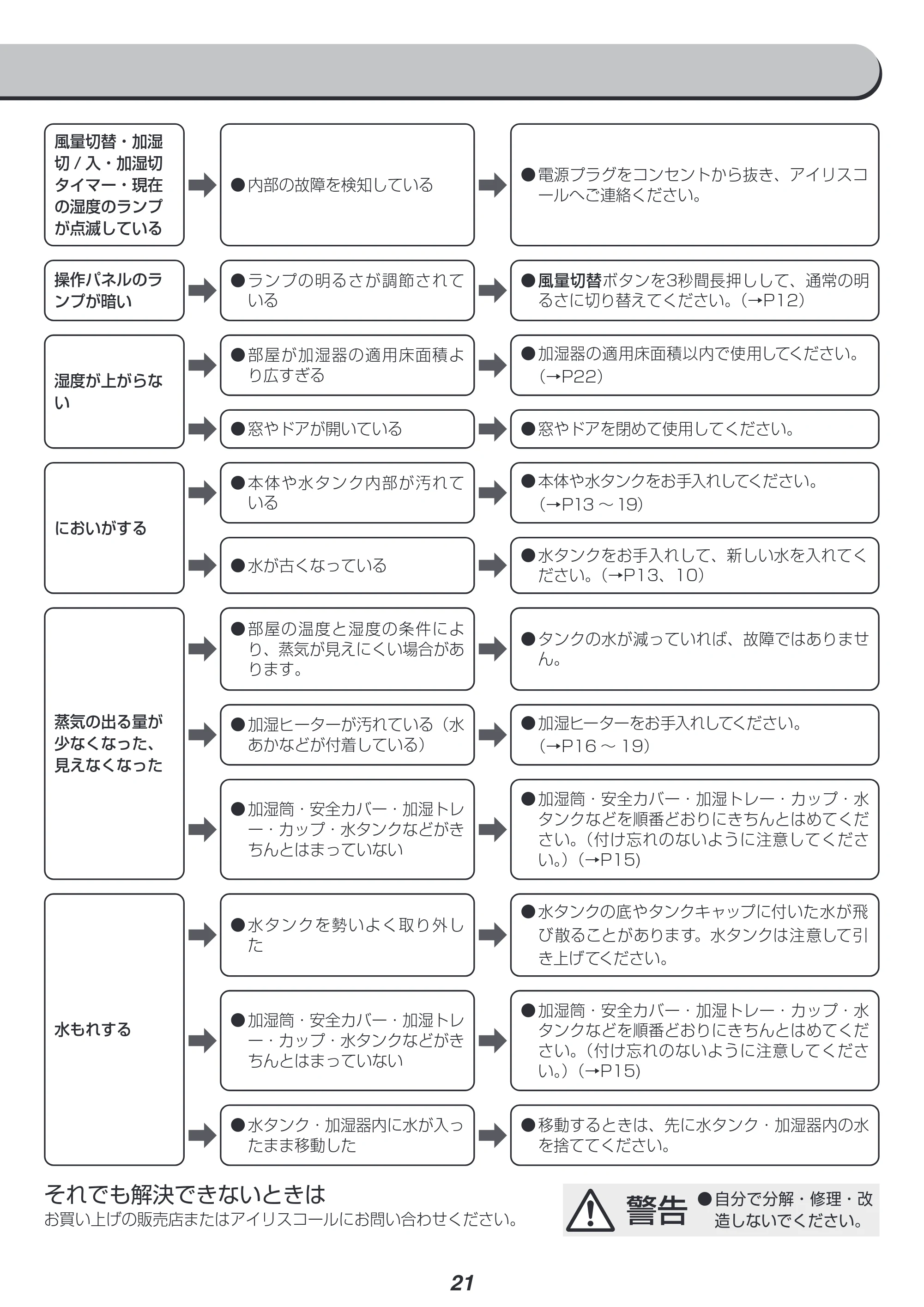 風量切替・加湿切/入・加湿切タイマー・現在の湿度のランプが点滅している

●内部の故障を検知している

●電源プラグをコンセントから抜き、アイリスコールへご連絡ください。

操作パネルのランプが暗い

●ランプの明るさが調節されている

●風量切替ボタンを3秒間長押しして、通常の明るさに切り替えてください。(→P12)

湿度が上がらない

●部屋が加湿器の適用床面積より広すぎる

●加湿器の適用床面積以内で使用してください。(→P22)

●窓やドアが開いている

●窓やドアを閉めて使用してください。

においがする

●本体や水タンク内部が汚れている

●本体や水タンクをお手入れしてください。(→P13～19)

●水が古くなっている

●水タンクをお手入れして、新しい水を入れてください。(→P13、10)

蒸気の出る量が少なくなった、見えなくなった

●部屋の温度と湿度の条件により、蒸気が見えにくい場合があります。

●タンクの水が減っていれば、故障ではありません。

●加湿ヒーターが汚れている(水あかなどが付着している)

●加湿ヒーターをお手入れしてください。(→P16～19)

●加湿筒・安全カバー・加湿トレー・カップ・水タンクなどがきちんとはまっていない

●加湿筒・安全カバー・加湿トレー・カップ・水タンクなどを順番どおりにきちんとはめてください。(付け忘れのないように注意してください。)(→P15)

水もれする

●水タンクを勢いよく取り外した

●水タンクの底やタンクキャップに付いた水が飛び散ることがあります。水タンクは注意して引き上げてください。

●加湿筒・安全カバー・加湿トレー・カップ・水タンクなどがきちんとはまっていない

●加湿筒・安全カバー・加湿トレー・カップ・水タンクなどを順番どおりにきちんとはめてください。(付け忘れのないように注意してください。)(→P15)

●水タンク・加湿器内に水が入ったまま移動した

●移動するときは、先に水タンク・加湿器内の水を捨ててください。

それでも解決できないときは
お買い上げの販売店またはアイリスコールにお問い合わせください。

警告 ●自分で分解・修理・改造しないでください。

21